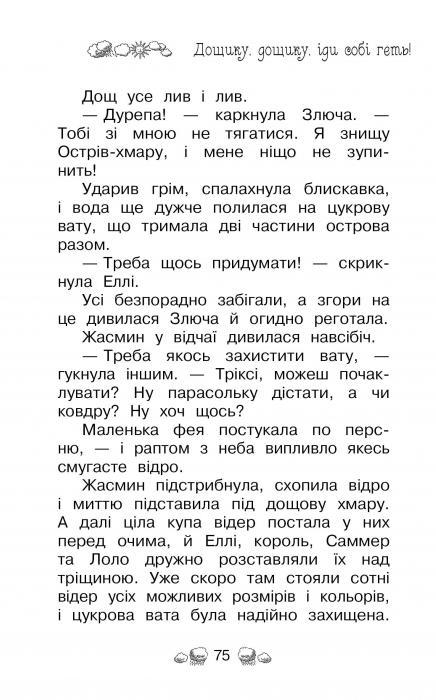 Дощику, дощику, іди собі геть!

Дощ усе лив і лив.

— Дурепа! — каркнула Злюча. — Тобі зі мною не тягатися. Я знищу Острів-хмару, і мене ніщо не зупинить!

Ударив грім, спалахнула блискавка, і вода ще дужче полилася на цукрову вату, що тримала дві частини острова разом.

— Треба щось придумати! — скрикнула Еллі.

Усі безпорадно забігали, а згори на це дивилася Злюча й огидно реготала. Жасмин у відчаї дивилася навсібіч.

— Треба якось захистити вату, — гукнула іншим. — Тріксі, можеш почаклувати? Ну парасольку дістати, а чи ковдру? Ну хоч щось?

Маленька фея постукала по персню, — і раптом з неба випливло якесь смугасте відро.

Жасмин підстрибнула, схопила відро і миттю підставила під дощову хмару. А далі ціла купа відер постала у них перед очима, й Еллі, король, Саммер та Лоло дружно розставляли їх над тріщиною. Уже скоро там стояли сотні відер усіх можливих розмірів і кольорів, і цукрова вата була надійно захищена.

75